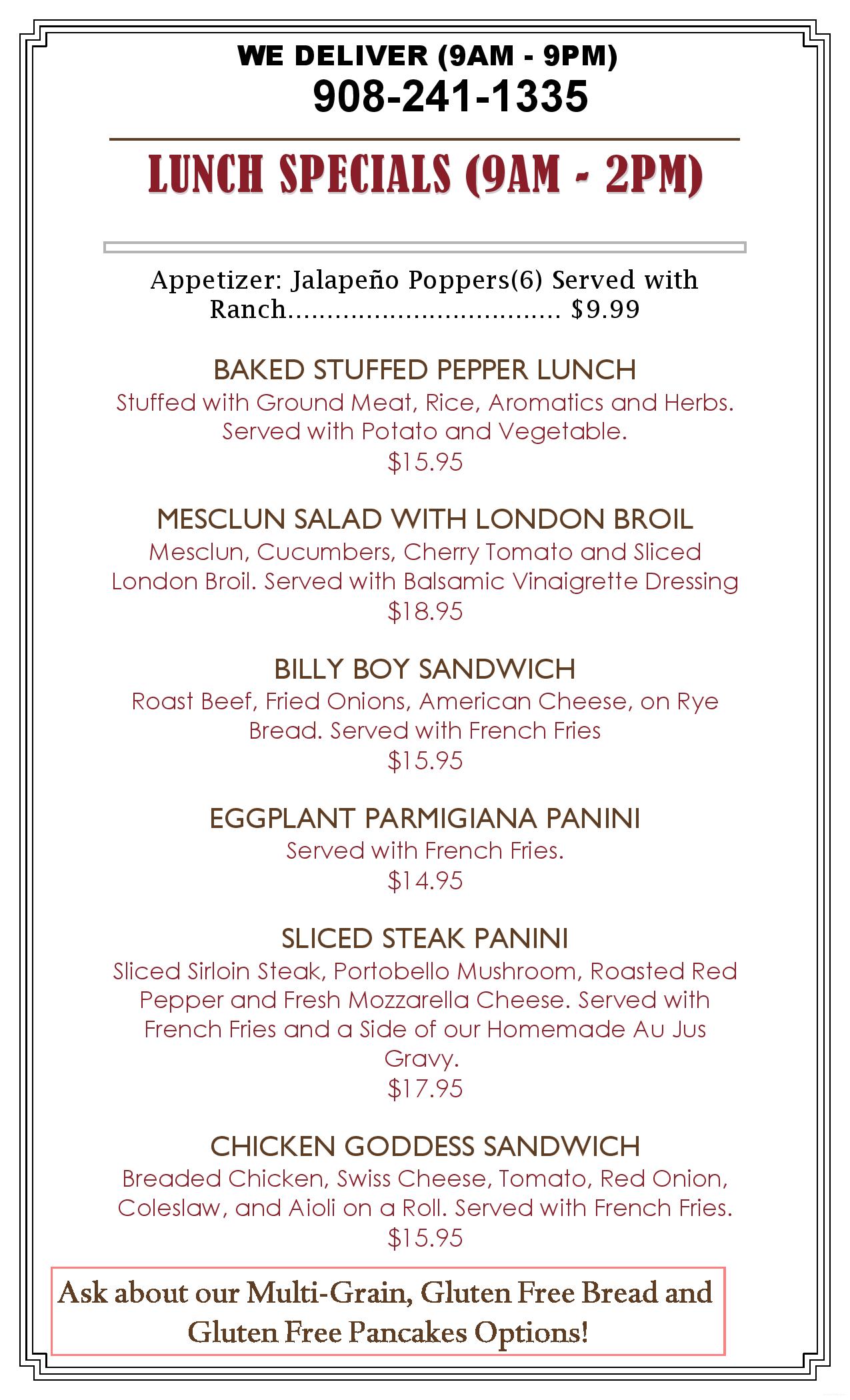 WE DELIVER (9AM - 9PM)
908-241-1335

LUNCH SPECIALS (9AM - 2PM)

Appetizer: Jalapeño Poppers(6) Served with Ranch.................................. $9.99

BAKED STUFFED PEPPER LUNCH
Stuffed with Ground Meat, Rice, Aromatics and Herbs. Served with Potato and Vegetable.
$15.95

MESCLUN SALAD WITH LONDON BROIL
Mesclun, Cucumbers, Cherry Tomato and Sliced London Broil. Served with Balsamic Vinaigrette Dressing
$18.95

BILLY BOY SANDWICH
Roast Beef, Fried Onions, American Cheese, on Rye Bread. Served with French Fries
$15.95

EGGPLANT PARMIGIANA PANINI
Served with French Fries.
$14.95

SLICED STEAK PANINI
Sliced Sirloin Steak, Portobello Mushroom, Roasted Red Pepper and Fresh Mozzarella Cheese. Served with French Fries and a Side of our Homemade Au Jus Gravy.
$17.95

CHICKEN GODDESS SANDWICH
Breaded Chicken, Swiss Cheese, Tomato, Red Onion, Coleslaw, and Aioli on a Roll. Served with French Fries.
$15.95

Ask about our Multi-Grain, Gluten Free Bread and Gluten Free Pancakes Options!